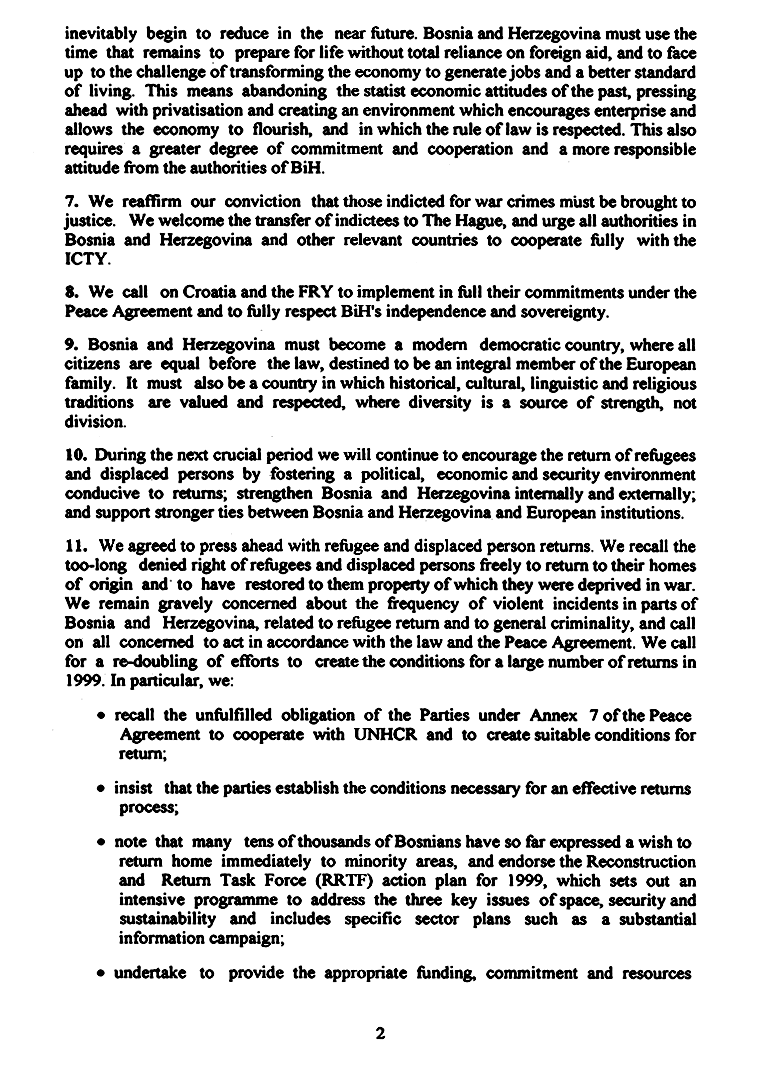 inevitably begin to reduce in the near future. Bosnia and Herzegovina must use the time that remains to prepare for life without total reliance on foreign aid, and to face up to the challenge of transforming the economy to generate jobs and a better standard of living. This means abandoning the statist economic attitudes of the past, pressing ahead with privatisation and creating an environment which encourages enterprise and allows the economy to flourish, and in which the rule of law is respected. This also requires a greater degree of commitment and cooperation and a more responsible attitude from the authorities of BiH.

7. We reaffirm our conviction that those indicted for war crimes must be brought to justice. We welcome the transfer of indictees to The Hague, and urge all authorities in Bosnia and Herzegovina and other relevant countries to cooperate fully with the ICTY.

8. We call on Croatia and the FRY to implement in full their commitments under the Peace Agreement and to fully respect BiH's independence and sovereignty.

9. Bosnia and Herzegovina must become a modern democratic country, where all citizens are equal before the law, destined to be an integral member of the European family. It must also be a country in which historical, cultural, linguistic and religious traditions are valued and respected, where diversity is a source of strength, not division.

10. During the next crucial period we will continue to encourage the return of refugees and displaced persons by fostering a political, economic and security environment conducive to returns; strengthen Bosnia and Herzegovina internally and externally; and support stronger ties between Bosnia and Herzegovina and European institutions.

11. We agreed to press ahead with refugee and displaced person returns. We recall the too-long denied right of refugees and displaced persons freely to return to their homes of origin and to have restored to them property of which they were deprived in war. We remain gravely concerned about the frequency of violent incidents in parts of Bosnia and Herzegovina, related to refugee return and to general criminality, and call on all concerned to act in accordance with the law and the Peace Agreement. We call for a re-doubling of efforts to create the conditions for a large number of returns in 1999. In particular, we:

• recall the unfulfilled obligation of the Parties under Annex 7 of the Peace Agreement to cooperate with UNHCR and to create suitable conditions for return;

• insist that the parties establish the conditions necessary for an effective returns process;

• note that many tens of thousands of Bosnians have so far expressed a wish to return home immediately to minority areas, and endorse the Reconstruction and Return Task Force (RRTF) action plan for 1999, which sets out an intensive programme to address the three key issues of space, security and sustainability and includes specific sector plans such as a substantial information campaign;

• undertake to provide the appropriate funding, commitment and resources

2